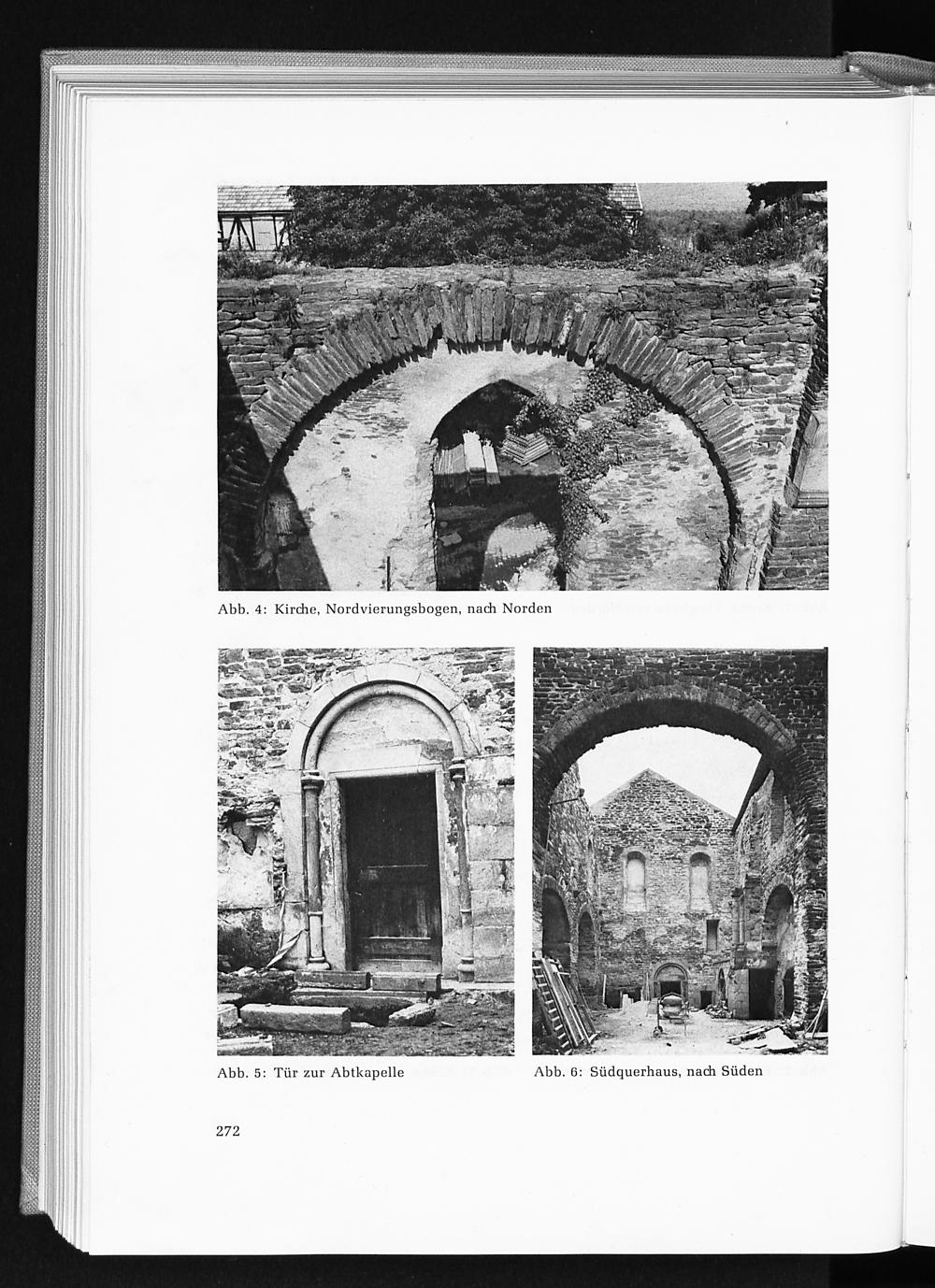 Abb. 4: Kirche, Nordvierungsbogen, nach Norden

Abb. 5: Tür zur Abtkapelle

Abb. 6: Südquerhaus, nach Süden

272